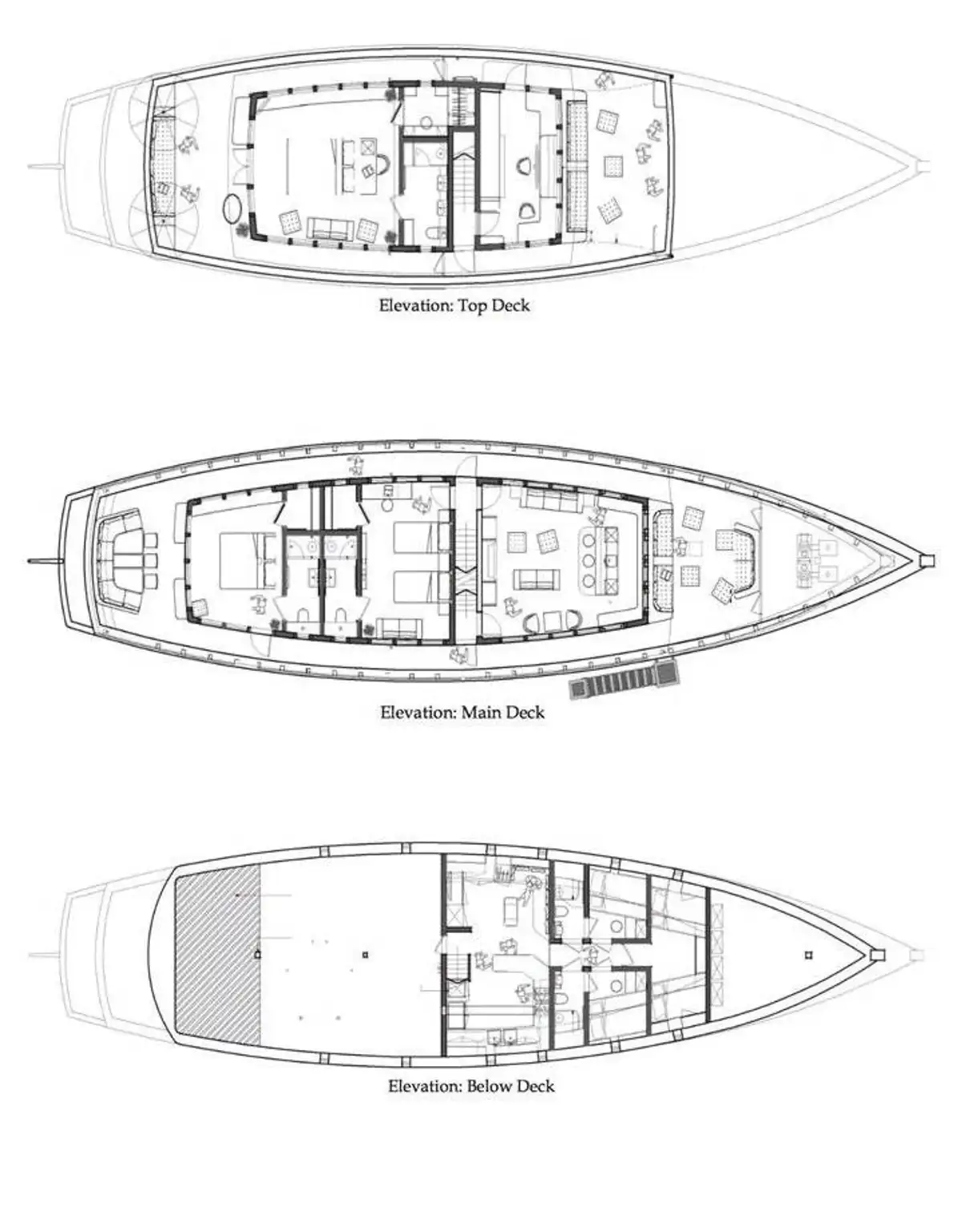 Elevation: Top Deck

Elevation: Main Deck

Elevation: Below Deck